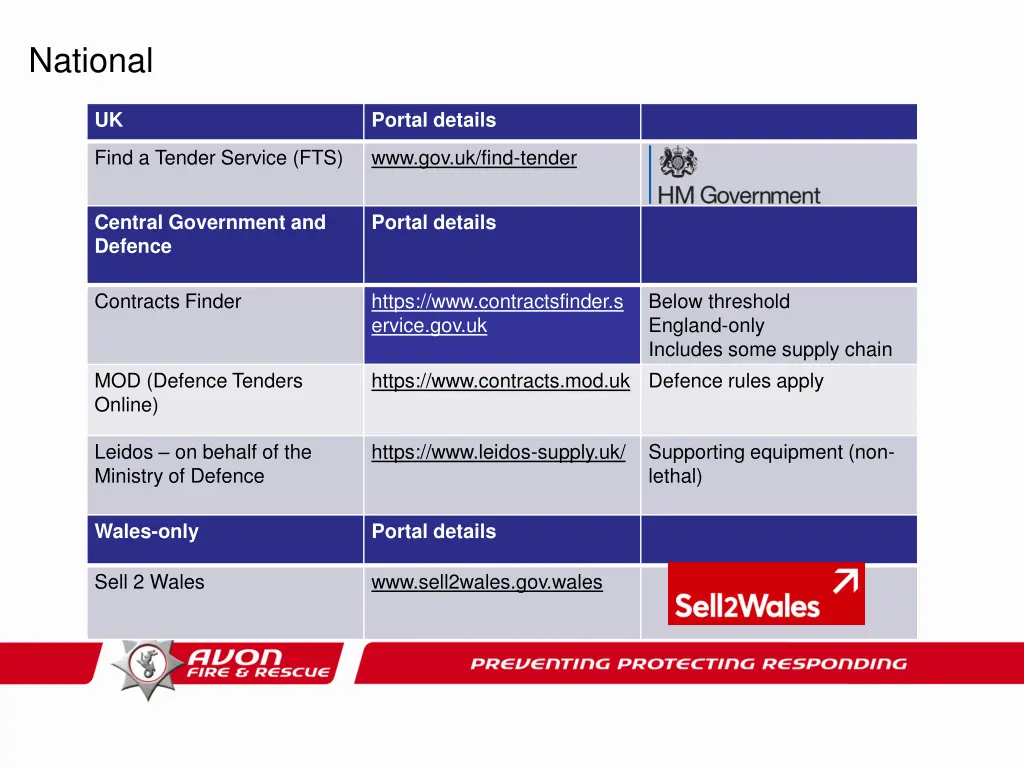 National

| UK | Portal details | |
|---|---|---|
| Find a Tender Service (FTS) | www.gov.uk/find-tender | HM Government |
| **Central Government and Defence** | **Portal details** | |
| Contracts Finder | https://www.contractsfinder.service.gov.uk | Below threshold England-only Includes some supply chain |
| MOD (Defence Tenders Online) | https://www.contracts.mod.uk | Defence rules apply |
| Leidos – on behalf of the Ministry of Defence | https://www.leidos-supply.uk/ | Supporting equipment (non-lethal) |
| **Wales-only** | **Portal details** | |
| Sell 2 Wales | www.sell2wales.gov.wales | Sell2Wales |

AVON FIRE & RESCUE

PREVENTING PROTECTING RESPONDING